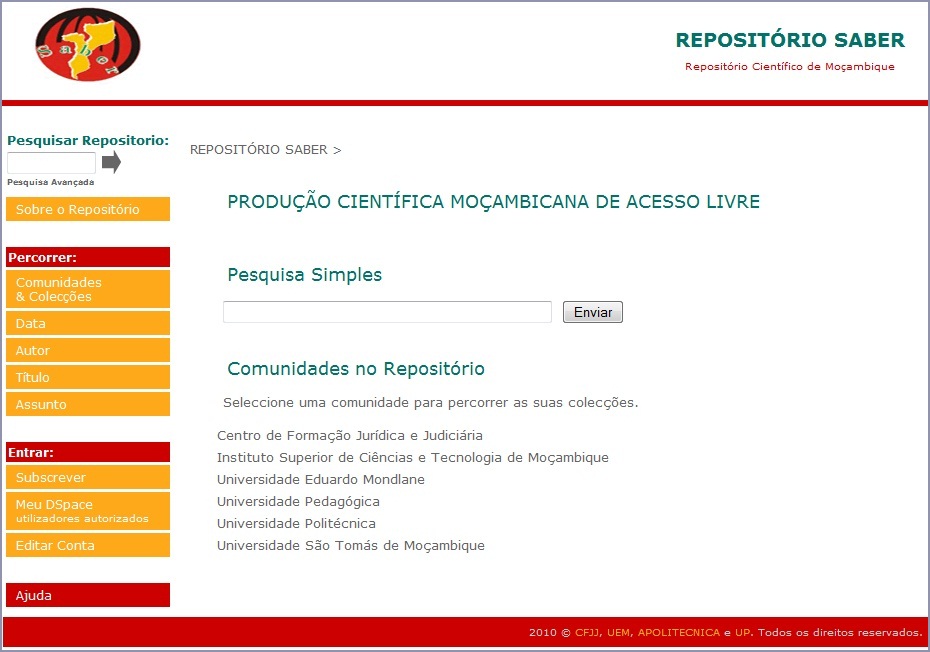 Saber

REPOSITÓRIO SABER
Repositório Científico de Moçambique

Pesquisar Repositorio:
Pesquisa Avançada

Sobre o Repositório

Percorrer:
Comunidades & Colecções
Data
Autor
Título
Assunto

Entrar:
Subscrever
Meu DSpace utilizadores autorizados
Editar Conta

Ajuda

REPOSITÓRIO SABER >

PRODUÇÃO CIENTÍFICA MOÇAMBICANA DE ACESSO LIVRE

Pesquisa Simples

Enviar

Comunidades no Repositório

Seleccione uma comunidade para percorrer as suas colecções.

Centro de Formação Jurídica e Judiciária
Instituto Superior de Ciências e Tecnologia de Moçambique
Universidade Eduardo Mondlane
Universidade Pedagógica
Universidade Politécnica
Universidade São Tomás de Moçambique

2010 © CFJJ, UEM, APOLITECNICA e UP. Todos os direitos reservados.